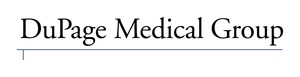 DuPage Medical Group